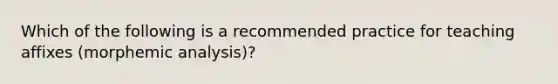 Which of the following is a recommended practice for teaching affixes (morphemic analysis)?